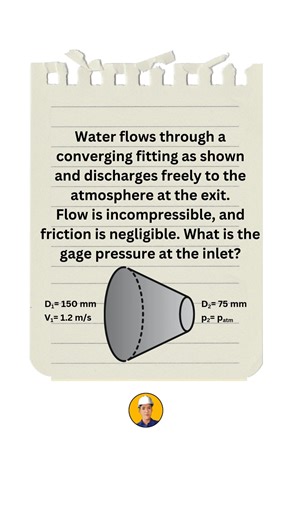 Water flows through a converging fitting as shown and discharges freely to the atmosphere at the exit. Flow is incompressible, and friction is negligible. What is the gage pressure at the inlet?

$D_1$= 150 mm
$V_1$= 1.2 m/s

$D_2$= 75 mm
$p_2$= $p_{atm}$